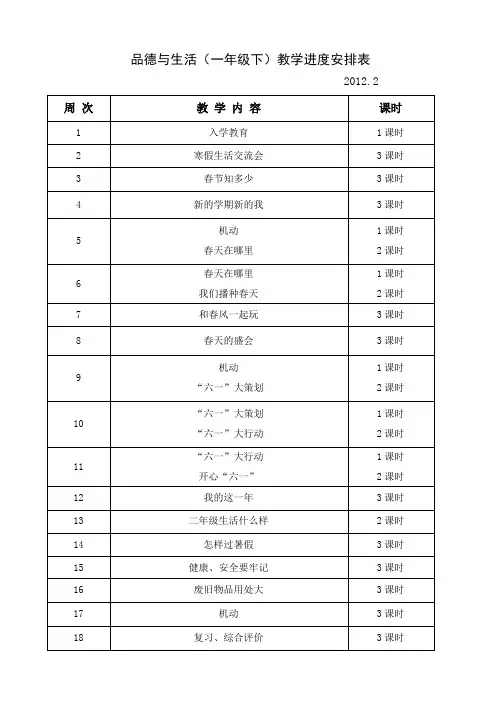 品德与生活（一年级下）教学进度安排表

2012.2

| 周 次 | 教 学 内 容 | 课时 |
|---|---|---|
| 1 | 入学教育 | 1 课时 |
| 2 | 寒假生活交流会 | 3 课时 |
| 3 | 春节知多少 | 3 课时 |
| 4 | 新的学期新的我 | 3 课时 |
| 5 | 机动<br>春天在哪里 | 1 课时<br>2 课时 |
| 6 | 春天在哪里<br>我们播种春天 | 1 课时<br>2 课时 |
| 7 | 和春风一起玩 | 3 课时 |
| 8 | 春天的盛会 | 3 课时 |
| 9 | 机动<br>“六一”大策划 | 1 课时<br>2 课时 |
| 10 | “六一”大策划<br>“六一”大行动 | 1 课时<br>2 课时 |
| 11 | “六一”大行动<br>开心“六一” | 1 课时<br>2 课时 |
| 12 | 我的这一年 | 3 课时 |
| 13 | 二年级生活什么样 | 2 课时 |
| 14 | 怎样过暑假 | 3 课时 |
| 15 | 健康、安全要牢记 | 3 课时 |
| 16 | 废旧物品用处大 | 3 课时 |
| 17 | 机动 | 3 课时 |
| 18 | 复习、综合评价 | 3 课时 |